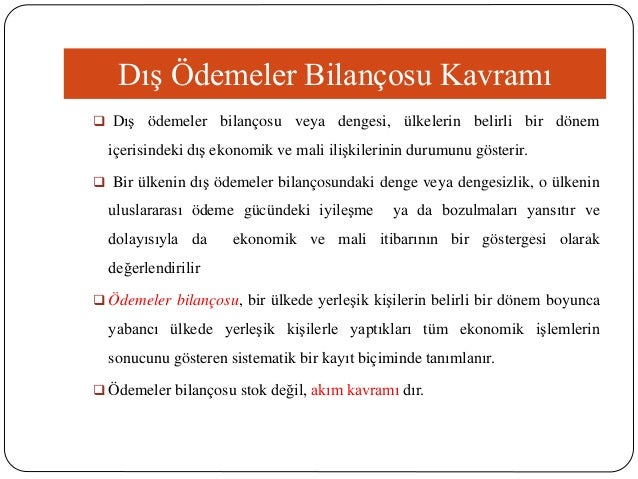 Dış Ödemeler Bilançosu Kavramı

❑ Dış ödemeler bilançosu veya dengesi, ülkelerin belirli bir dönem içerisindeki dış ekonomik ve mali ilişkilerinin durumunu gösterir.

❑ Bir ülkenin dış ödemeler bilançosundaki denge veya dengesizlik, o ülkenin uluslararası ödeme gücündeki iyileşme ya da bozulmaları yansıtır ve dolayısıyla da ekonomik ve mali itibarının bir göstergesi olarak değerlendirilir

❑ Ödemeler bilançosu, bir ülkede yerleşik kişilerin belirli bir dönem boyunca yabancı ülkede yerleşik kişilerle yaptıkları tüm ekonomik işlemlerin sonucunu gösteren sistematik bir kayıt biçiminde tanımlanır.

❑ Ödemeler bilançosu stok değil, akım kavramı dır.